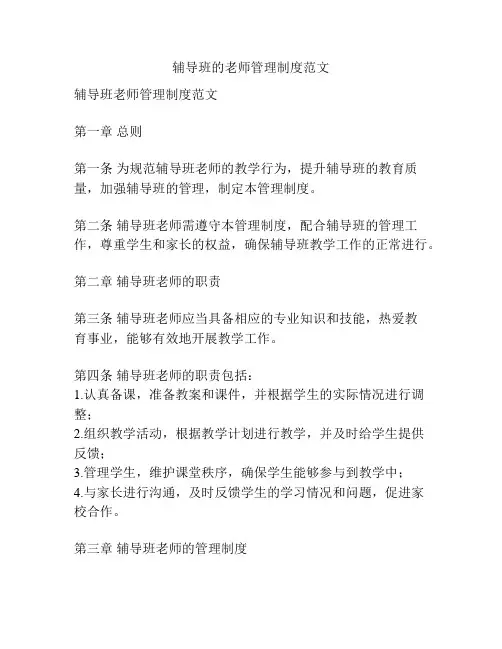 辅导班的老师管理制度范文

辅导班老师管理制度范文

第一章 总则

第一条 为规范辅导班老师的教学行为，提升辅导班的教育质量，加强辅导班的管理，制定本管理制度。

第二条 辅导班老师需遵守本管理制度，配合辅导班的管理工作，尊重学生和家长的权益，确保辅导班教学工作的正常进行。

第二章 辅导班老师的职责

第三条 辅导班老师应当具备相应的专业知识和技能，热爱教育事业，能够有效地开展教学工作。

第四条 辅导班老师的职责包括：
1.认真备课，准备教案和课件，并根据学生的实际情况进行调整；
2.组织教学活动，根据教学计划进行教学，并及时给学生提供反馈；
3.管理学生，维护课堂秩序，确保学生能够参与到教学中；
4.与家长进行沟通，及时反馈学生的学习情况和问题，促进家校合作。

第三章 辅导班老师的管理制度